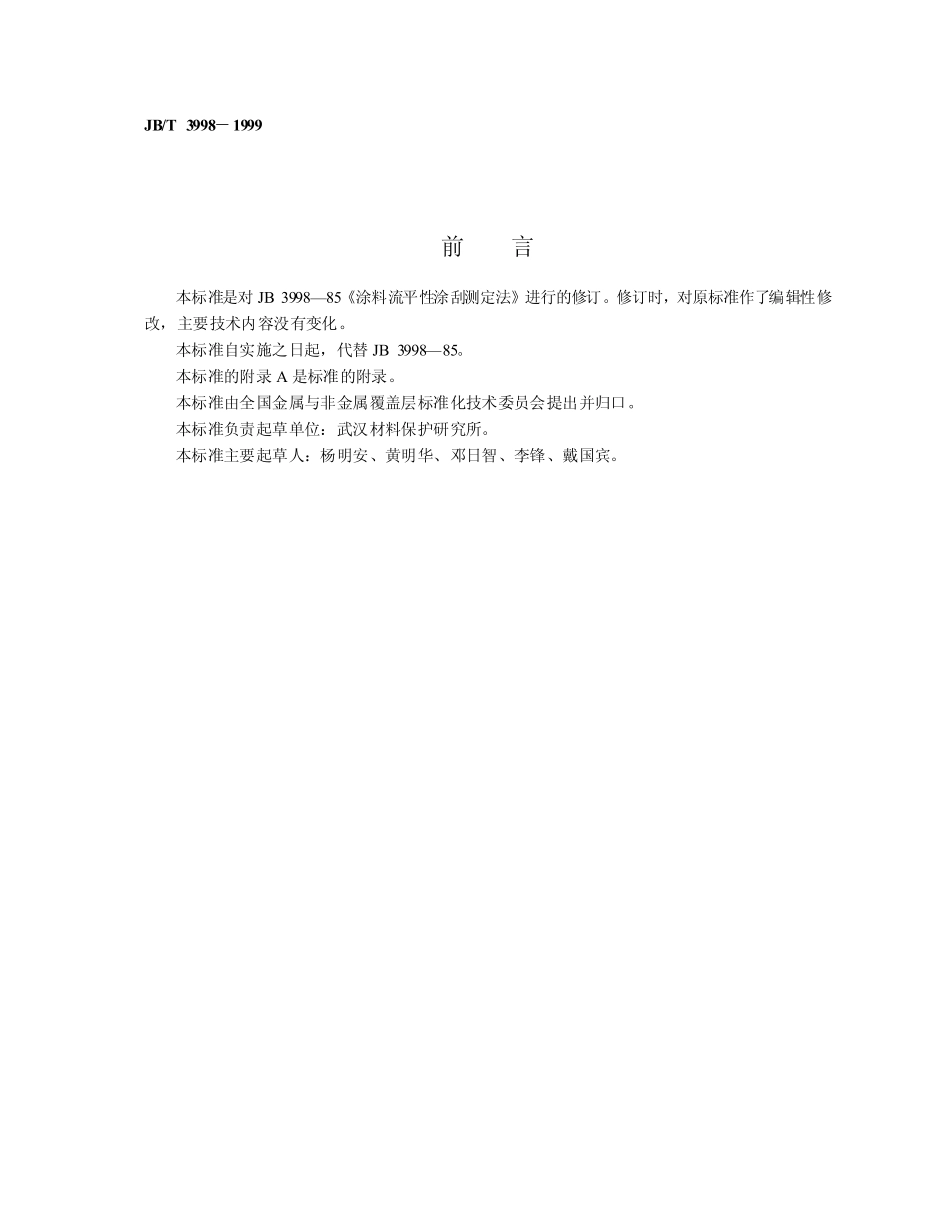 JB/T 3998－1999

前　言

本标准是对 JB 3998—85《涂料流平性涂刮测定法》进行的修订。修订时，对原标准作了编辑性修改，主要技术内容没有变化。

本标准自实施之日起，代替 JB 3998—85。

本标准的附录 A 是标准的附录。

本标准由全国金属与非金属覆盖层标准化技术委员会提出并归口。

本标准负责起草单位：武汉材料保护研究所。

本标准主要起草人：杨明安、黄明华、邓日智、李锋、戴国宾。